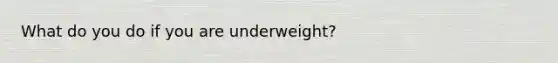 What do you do if you are underweight?